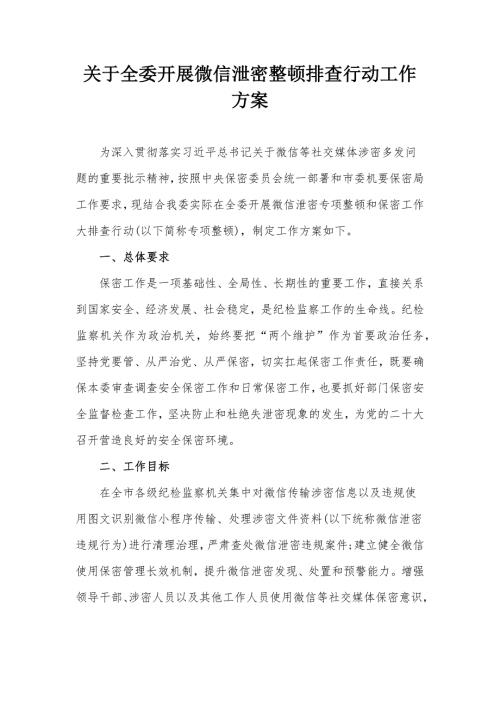 关于全委开展微信泄密整顿排查行动工作方案

为深入贯彻落实习近平总书记关于微信等社交媒体涉密多发问题的重要批示精神，按照中央保密委员会统一部署和市委机要保密局工作要求，现结合我委实际在全委开展微信泄密专项整顿和保密工作大排查行动(以下简称专项整顿)，制定工作方案如下。

一、总体要求

保密工作是一项基础性、全局性、长期性的重要工作，直接关系到国家安全、经济发展、社会稳定，是纪检监察工作的生命线。纪检监察机关作为政治机关，始终要把“两个维护”作为首要政治任务，坚持党要管、从严治党、从严保密，切实扛起保密工作责任，既要确保本委审查调查安全保密工作和日常保密工作，也要抓好部门保密安全监督检查工作，坚决防止和杜绝失泄密现象的发生，为党的二十大召开营造良好的安全保密环境。

二、工作目标

在全市各级纪检监察机关集中对微信传输涉密信息以及违规使用图文识别微信小程序传输、处理涉密文件资料(以下统称微信泄密违规行为)进行清理治理，严肃查处微信泄密违规案件;建立健全微信使用保密管理长效机制，提升微信泄密发现、处置和预警能力。增强领导干部、涉密人员以及其他工作人员使用微信等社交媒体保密意识，